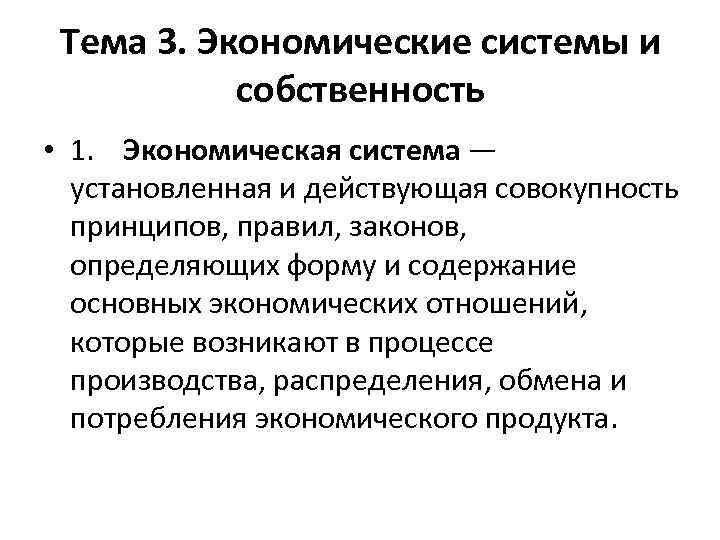 Тема 3. Экономические системы и собственность

• 1. Экономическая система — установленная и действующая совокупность принципов, правил, законов, определяющих форму и содержание основных экономических отношений, которые возникают в процессе производства, распределения, обмена и потребления экономического продукта.